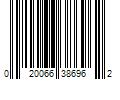 0 20066 38696 2